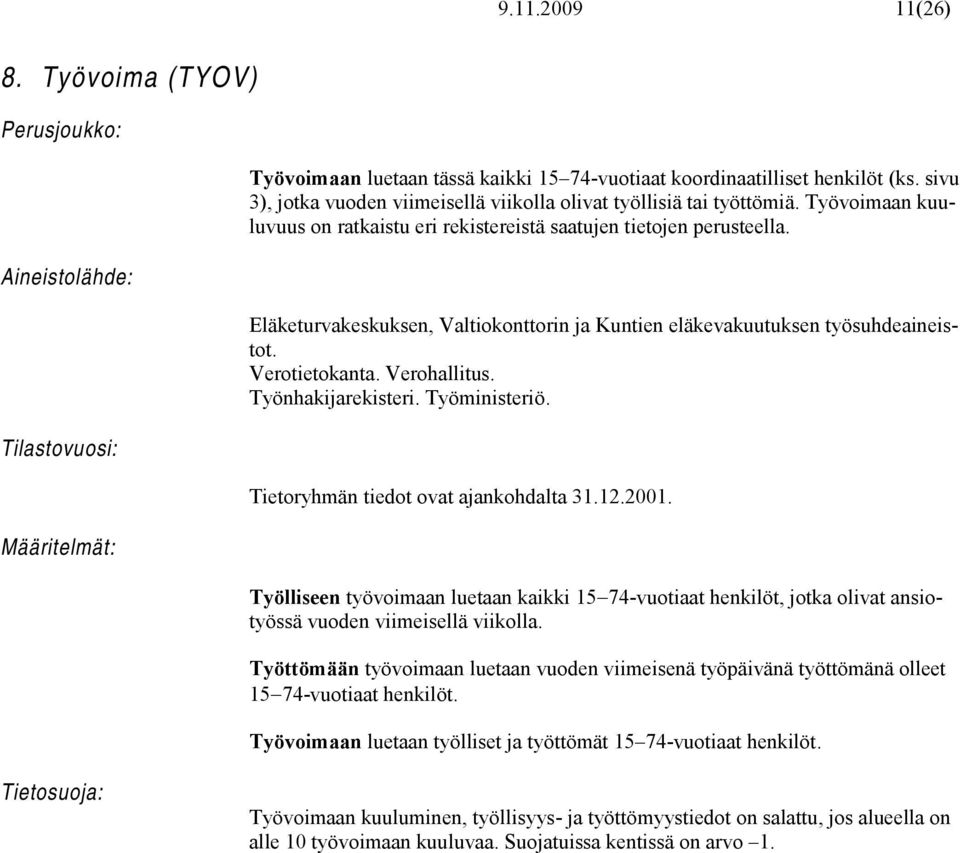 9.11.2009 11(26)

8. Työvoima (TYOV)

Perusjoukko:

Työvoimaan luetaan tässä kaikki 15–74-vuotiaat koordinaatilliset henkilöt (ks. sivu 3), jotka vuoden viimeisellä viikolla olivat työllisiä tai työttömiä. Työvoimaan kuuluvuus on ratkaistu eri rekistereistä saatujen tietojen perusteella.

Aineistolähde:

Eläketurvakeskuksen, Valtiokonttorin ja Kuntien eläkevakuutuksen työsuhdeaineistot.
Verotietokanta. Verohallitus.
Työnhakijarekisteri. Työministeriö.

Tilastovuosi:

Tietoryhmän tiedot ovat ajankohdalta 31.12.2001.

Määritelmät:

Työlliseen työvoimaan luetaan kaikki 15–74-vuotiaat henkilöt, jotka olivat ansiotyössä vuoden viimeisellä viikolla.

Työttömään työvoimaan luetaan vuoden viimeisenä työpäivänä työttömänä olleet 15–74-vuotiaat henkilöt.

Työvoimaan luetaan työlliset ja työttömät 15–74-vuotiaat henkilöt.

Tietosuoja:

Työvoimaan kuuluminen, työllisyys- ja työttömyystiedot on salattu, jos alueella on alle 10 työvoimaan kuuluvaa. Suojatuissa kentissä on arvo –1.